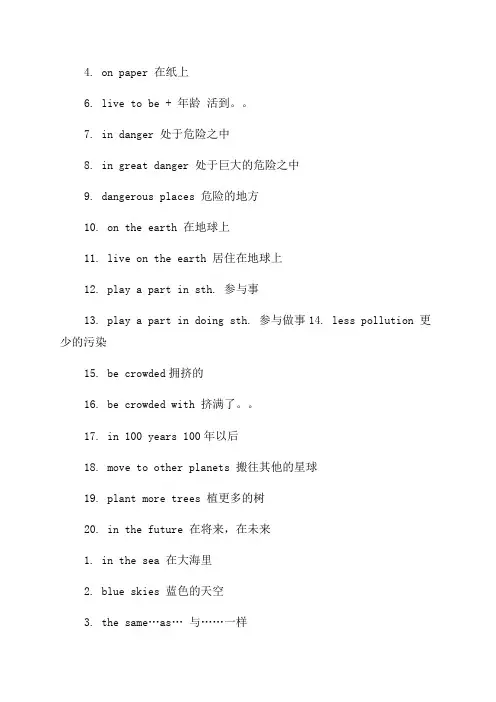 4. on paper 在纸上

6. live to be + 年龄 活到。。

7. in danger 处于危险之中

8. in great danger 处于巨大的危险之中

9. dangerous places 危险的地方

10. on the earth 在地球上

11. live on the earth 居住在地球上

12. play a part in sth. 参与事

13. play a part in doing sth. 参与做事 14. less pollution 更少的污染

15. be crowded 拥挤的

16. be crowded with 挤满了。。

17. in 100 years 100 年以后

18. move to other planets 搬往其他的星球

19. plant more trees 植更多的树

20. in the future 在将来，在未来

1. in the sea 在大海里

2. blue skies 蓝色的天空

3. the same…as… 与……一样